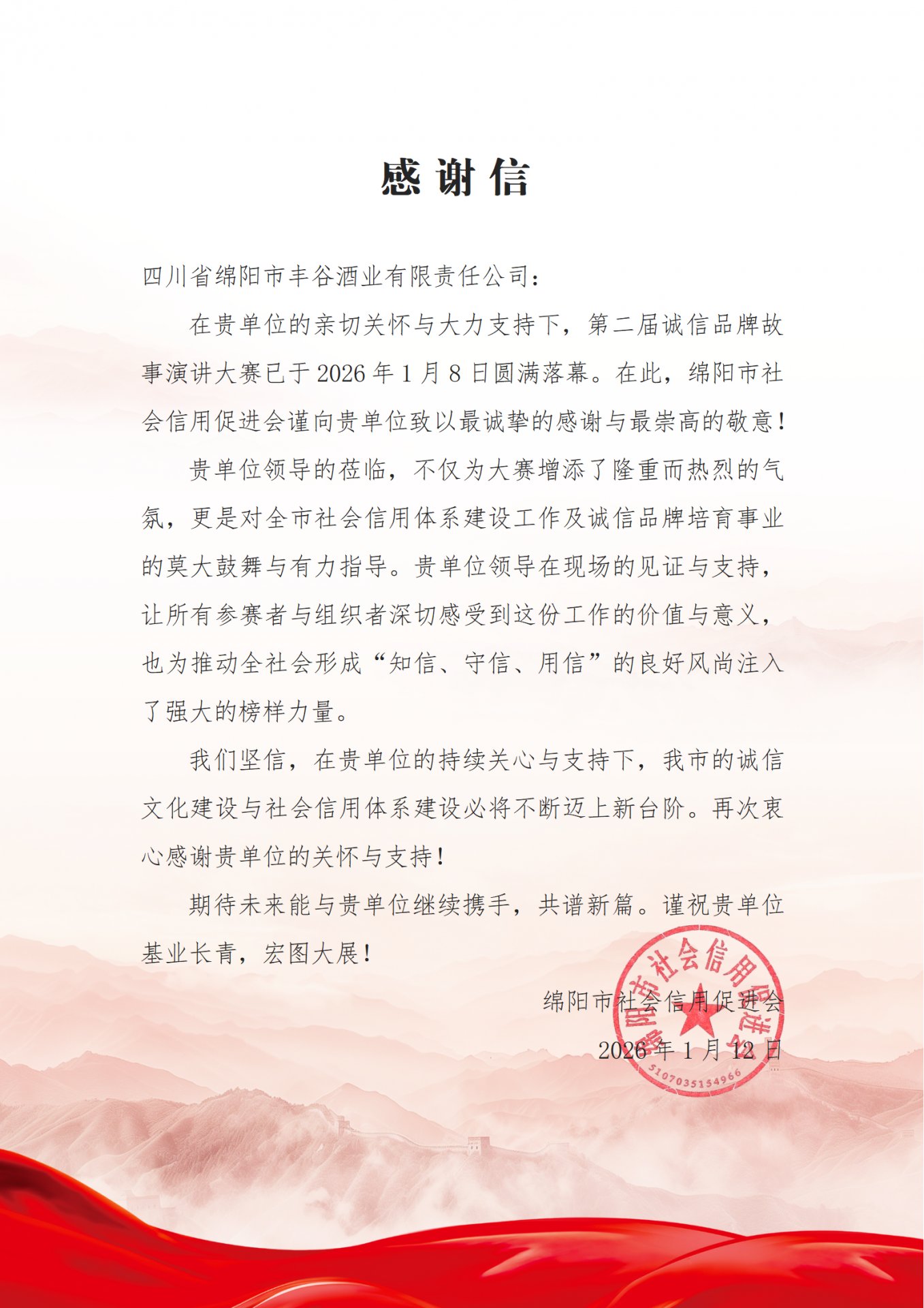 感谢信

四川省绵阳市丰谷酒业有限责任公司：

在贵单位的亲切关怀与大力支持下，第二届诚信品牌故事演讲大赛已于 2026 年 1 月 8 日圆满落幕。在此，绵阳市社会信用促进会谨向贵单位致以最诚挚的感谢与最崇高的敬意！

贵单位领导的莅临，不仅为大赛增添了隆重而热烈的气氛，更是对全市社会信用体系建设工作及诚信品牌培育事业的莫大鼓舞与有力指导。贵单位领导在现场的见证与支持，让所有参赛者与组织者深切感受到这份工作的价值与意义，也为推动全社会形成“知信、守信、用信”的良好风尚注入了强大的榜样力量。

我们坚信，在贵单位的持续关心与支持下，我市的诚信文化建设与社会信用体系建设必将不断迈上新台阶。再次衷心感谢贵单位的关怀与支持！

期待未来能与贵单位继续携手，共谱新篇。谨祝贵单位基业长青，宏图大展！

绵阳市社会信用促进会
2026 年 1 月 12 日

绵阳市社会信用促进会
5107035154966